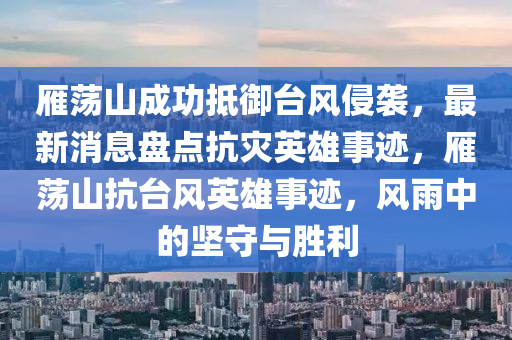 雁荡山成功抵御台风侵袭，最新消息盘点抗灾英雄事迹，雁荡山抗台风英雄事迹，风雨中的坚守与胜利